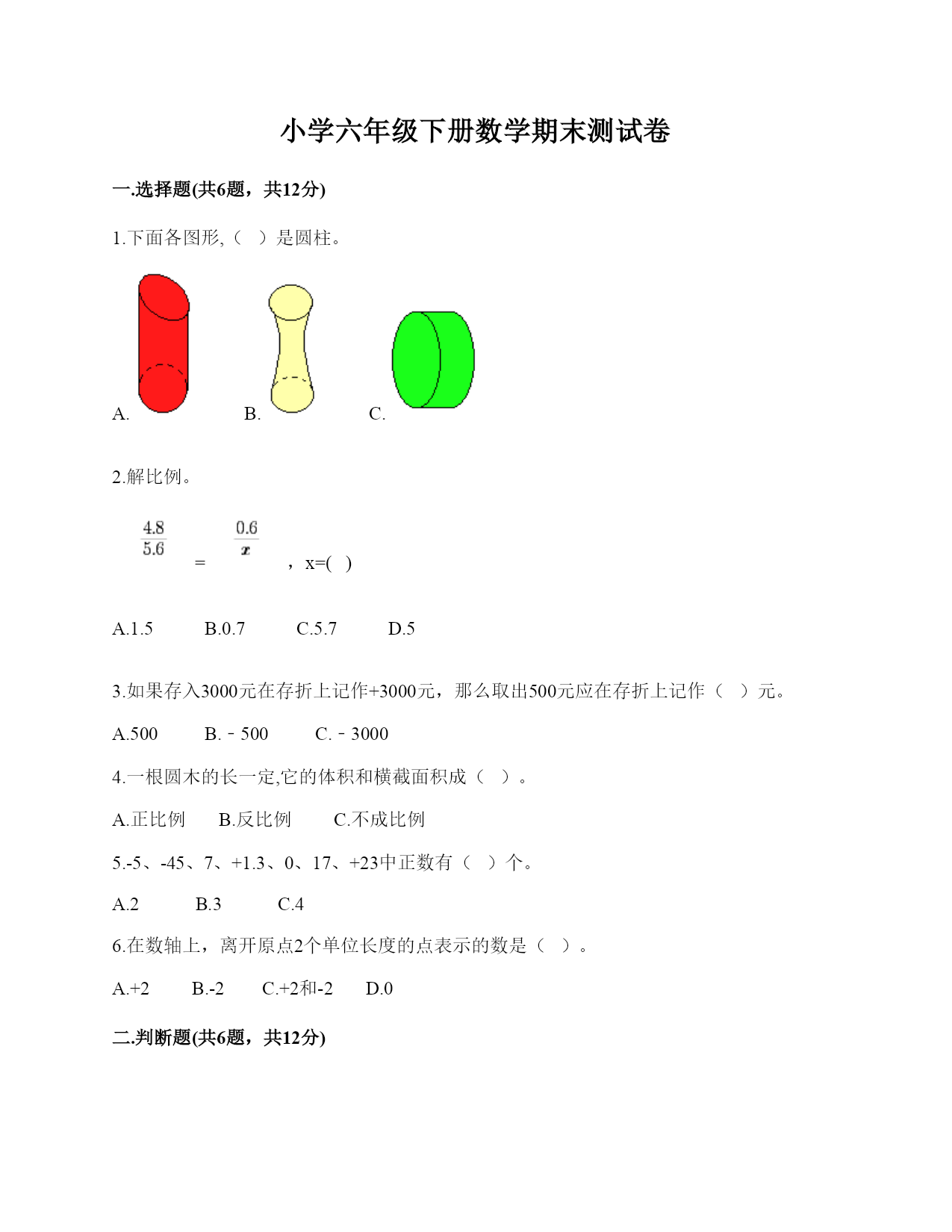 小学六年级下册数学期末测试卷

一.选择题(共6题，共12分)

1.下面各图形,（　）是圆柱。

A.　　B.　　C.

2.解比例。

$\frac{4.8}{5.6}$ = $\frac{0.6}{x}$ ，x=(　)

A.1.5　　B.0.7　　C.5.7　　D.5

3.如果存入3000元在存折上记作+3000元，那么取出500元应在存折上记作（　）元。

A.500　　B.－500　　C.－3000

4.一根圆木的长一定,它的体积和横截面积成（　）。

A.正比例　　B.反比例　　C.不成比例

5.-5、-45、7、+1.3、0、17、+23中正数有（　）个。

A.2　　B.3　　C.4

6.在数轴上，离开原点2个单位长度的点表示的数是（　）。

A.+2　　B.-2　　C.+2和-2　　D.0

二.判断题(共6题，共12分)